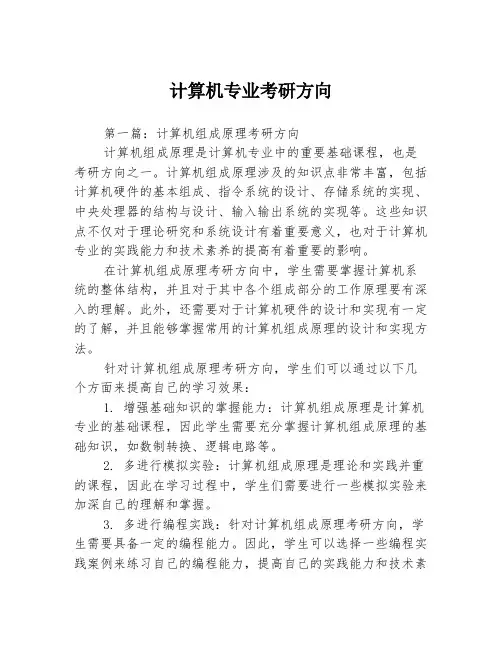 计算机专业考研方向

第一篇：计算机组成原理考研方向

计算机组成原理是计算机专业中的重要基础课程，也是考研方向之一。计算机组成原理涉及的知识点非常丰富，包括计算机硬件的基本组成、指令系统的设计、存储系统的实现、中央处理器的结构与设计、输入输出系统的实现等。这些知识点不仅对于理论研究和系统设计有着重要意义，也对于计算机专业的实践能力和技术素养的提高有着重要的影响。

在计算机组成原理考研方向中，学生需要掌握计算机系统的整体结构，并且对于其中各个组成部分的工作原理要有深入的理解。此外，还需要对于计算机硬件的设计和实现有一定的了解，并且能够掌握常用的计算机组成原理的设计和实现方法。

针对计算机组成原理考研方向，学生们可以通过以下几个方面来提高自己的学习效果：

1. 增强基础知识的掌握能力：计算机组成原理是计算机专业的基础课程，因此学生需要充分掌握计算机组成原理的基础知识，如数制转换、逻辑电路等。

2. 多进行模拟实验：计算机组成原理是理论和实践并重的课程，因此在学习过程中，学生们需要进行一些模拟实验来加深自己的理解和掌握。

3. 多进行编程实践：针对计算机组成原理考研方向，学生需要具备一定的编程能力。因此，学生可以选择一些编程实践案例来练习自己的编程能力，提高自己的实践能力和技术素